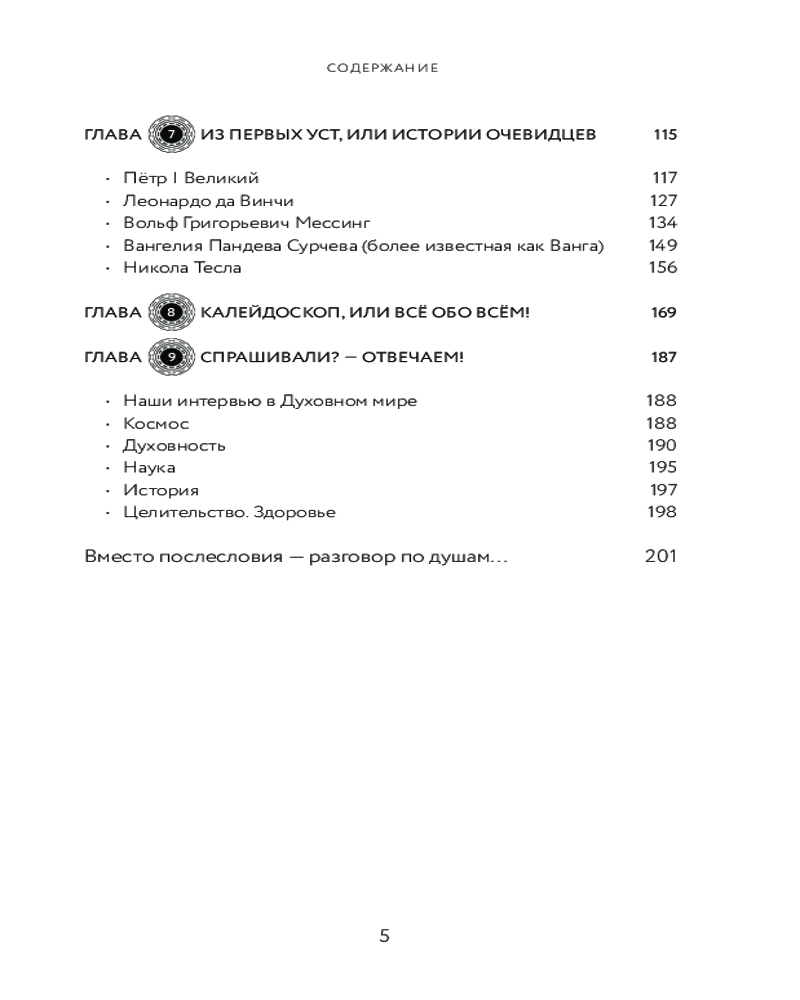 СОДЕРЖАНИЕ

ГЛАВА 7 ИЗ ПЕРВЫХ УСТ, ИЛИ ИСТОРИИ ОЧЕВИДЦЕВ 115

· Пётр I Великий 117
· Леонардо да Винчи 127
· Вольф Григорьевич Мессинг 134
· Вангелия Пандева Сурчева (более известная как Ванга) 149
· Никола Тесла 156

ГЛАВА 8 КАЛЕЙДОСКОП, ИЛИ ВСЁ ОБО ВСЁМ! 169

ГЛАВА 9 СПРАШИВАЛИ? — ОТВЕЧАЕМ! 187

· Наши интервью в Духовном мире 188
· Космос 188
· Духовность 190
· Наука 195
· История 197
· Целительство. Здоровье 198

Вместо послесловия — разговор по душам… 201

5